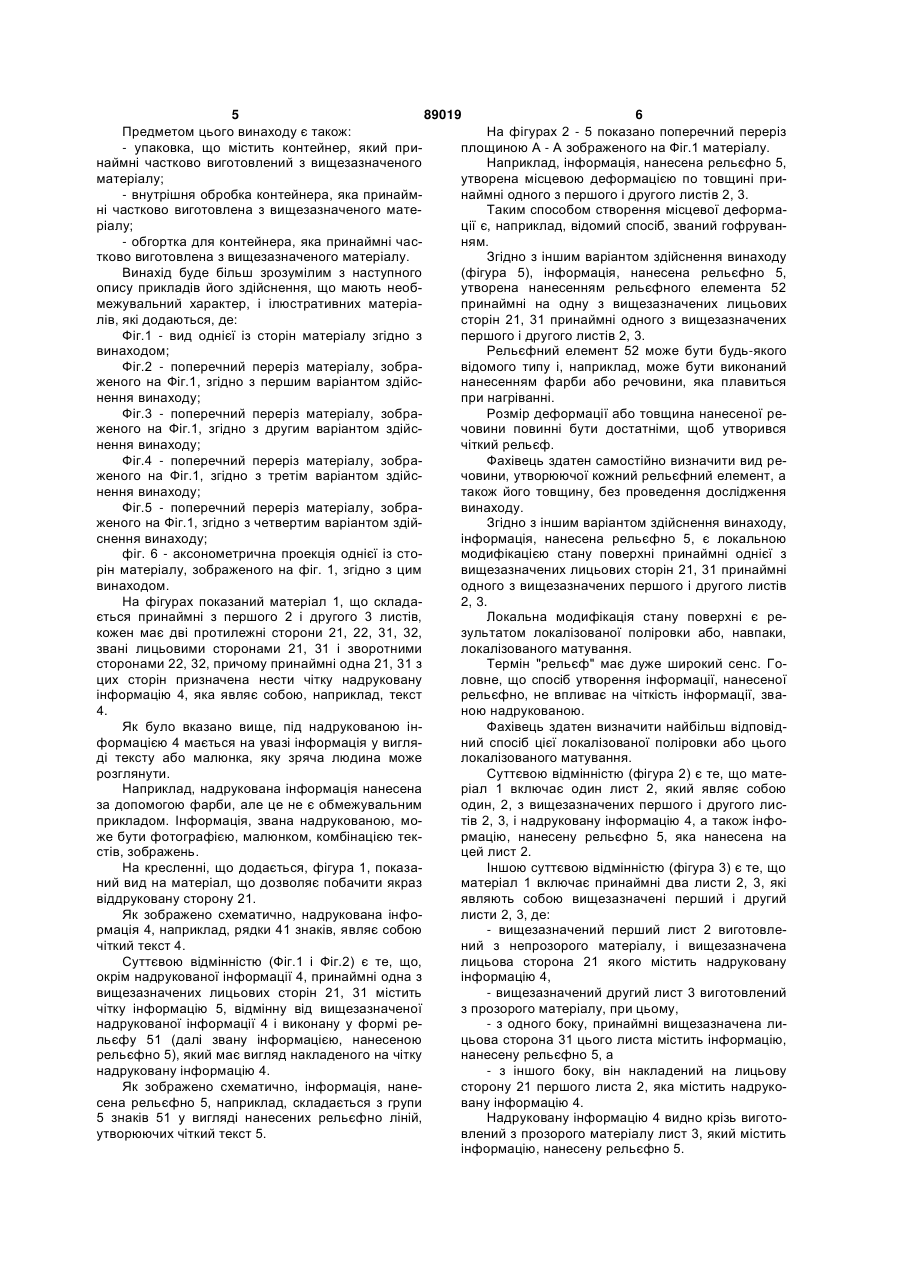 5 89019 6

Предметом цього винаходу є також:

- упаковка, що містить контейнер, який принаймні частково виготовлений з вищезазначеного матеріалу;

- внутрішня обробка контейнера, яка принаймні частково виготовлена з вищезазначеного матеріалу;

- обгортка для контейнера, яка принаймні частково виготовлена з вищезазначеного матеріалу.

Винахід буде більш зрозумілим з наступного опису прикладів його здійснення, що мають необмежувальний характер, і ілюстративних матеріалів, які додаються, де:

Фіг.1 - вид однієї із сторін матеріалу згідно з винаходом;

Фіг.2 - поперечний переріз матеріалу, зображеного на Фіг.1, згідно з першим варіантом здійснення винаходу;

Фіг.3 - поперечний переріз матеріалу, зображеного на Фіг.1, згідно з другим варіантом здійснення винаходу;

Фіг.4 - поперечний переріз матеріалу, зображеного на Фіг.1, згідно з третім варіантом здійснення винаходу;

Фіг.5 - поперечний переріз матеріалу, зображеного на Фіг.1, згідно з четвертим варіантом здійснення винаходу;

фіг. 6 - аксонометрична проекція однієї із сторін матеріалу, зображеного на фіг. 1, згідно з цим винаходом.

На фігурах показаний матеріал 1, що складається принаймні з першого 2 і другого 3 листів, кожен має дві протилежні сторони 21, 22, 31, 32, звані лицьовими сторонами 21, 31 і зворотними сторонами 22, 32, причому принаймні одна 21, 31 з цих сторін призначена нести чітку надруковану інформацію 4, яка являє собою, наприклад, текст 4.

Як було вказано вище, під надрукованою інформацією 4 мається на увазі інформація у вигляді тексту або малюнка, яку зряча людина може розглянути.

Наприклад, надрукована інформація нанесена за допомогою фарби, але це не є обмежувальним прикладом. Інформація, звана надрукованою, може бути фотографією, малюнком, комбінацією текстів, зображень.

На кресленні, що додається, фігура 1, показаний вид на матеріал, що дозволяє побачити якраз віддруковану сторону 21.

Як зображено схематично, надрукована інформація 4, наприклад, рядки 41 знаків, являє собою чіткий текст 4.

Суттєвою відмінністю (Фіг.1 і Фіг.2) є те, що, окрім надрукованої інформації 4, принаймні одна з вищезазначених лицьових сторін 21, 31 містить чітку інформацію 5, відмінну від вищезазначеної надрукованої інформації 4 і виконану у формі рельєфу 51 (далі звану інформацією, нанесеною рельєфно 5), який має вигляд накладеного на чітку надруковану інформацію 4.

Як зображено схематично, інформація, нанесена рельєфно 5, наприклад, складається з групи 5 знаків 51 у вигляді нанесених рельєфно ліній, утворюючих чіткий текст 5.

На фігурах 2 - 5 показано поперечний переріз площиною А - А зображеного на Фіг.1 матеріалу.

Наприклад, інформація, нанесена рельєфно 5, утворена місцевою деформацією по товщині принаймні одного з першого і другого листів 2, 3.

Таким способом створення місцевої деформації є, наприклад, відомий спосіб, званий гофруванням.

Згідно з іншим варіантом здійснення винаходу (фігура 5), інформація, нанесена рельєфно 5, утворена нанесенням рельєфного елемента 52 принаймні на одну з вищезазначених лицьових сторін 21, 31 принаймні одного з вищезазначених першого і другого листів 2, 3.

Рельєфний елемент 52 може бути будь-якого відомого типу і, наприклад, може бути виконаний нанесенням фарби або речовини, яка плавиться при нагріванні.

Розмір деформації або товщина нанесеної речовини повинні бути достатніми, щоб утворився чіткий рельєф.

Фахівець здатен самостійно визначити вид речовини, утворюючої кожний рельєфний елемент, а також його товщину, без проведення дослідження винаходу.

Згідно з іншим варіантом здійснення винаходу, інформація, нанесена рельєфно 5, є локальною модифікацією стану поверхні принаймні однієї з вищезазначених лицьових сторін 21, 31 принаймні одного з вищезазначених першого і другого листів 2, 3.

Локальна модифікація стану поверхні є результатом локалізованої поліровки або, навпаки, локалізованого матування.

Термін "рельєф" має дуже широкий сенс. Головне, що спосіб утворення інформації, нанесеної рельєфно, не впливає на чіткість інформації, званою надрукованою.

Фахівець здатен визначити найбільш відповідний спосіб цієї локалізованої поліровки або цього локалізованого матування.

Суттєвою відмінністю (фігура 2) є те, що матеріал 1 включає один лист 2, який являє собою один, 2, з вищезазначених першого і другого листів 2, 3, і надруковану інформацію 4, а також інформацію, нанесену рельєфно 5, яка нанесена на цей лист 2.

Іншою суттєвою відмінністю (фігура 3) є те, що матеріал 1 включає принаймні два листи 2, 3, які являють собою вищезазначені перший і другий листи 2, 3, де:

- вищезазначений перший лист 2 виготовлений з непрозорого матеріалу, і вищезазначена лицьова сторона 21 якого містить надруковану інформацію 4,

- вищезазначений другий лист 3 виготовлений з прозорого матеріалу, при цьому,

- з одного боку, принаймні вищезазначена лицьова сторона 31 цього листа містить інформацію, нанесену рельєфно 5, а

- з іншого боку, він накладений на лицьову сторону 21 першого листа 2, яка містить надруковану інформацію 4.

Надруковану інформацію 4 видно крізь виготовлений з прозорого матеріалу лист 3, який містить інформацію, нанесену рельєфно 5.